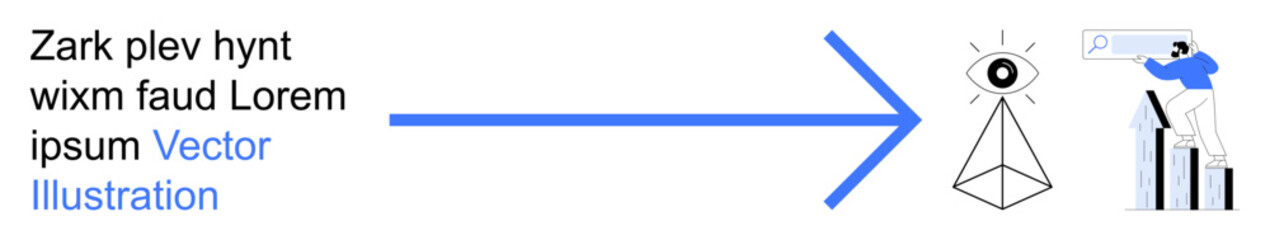 Zark plev hynt wixm faud Lorem ipsum Vector Illustration